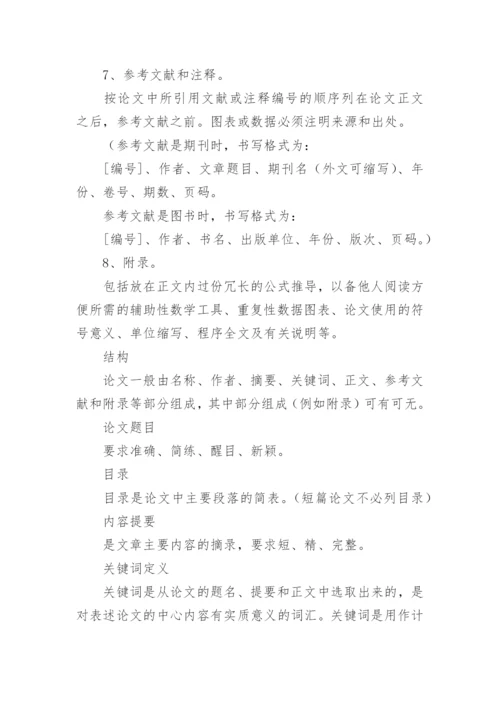 7、参考文献和注释。

按论文中所引用文献或注释编号的顺序列在论文正文之后，参考文献之前。图表或数据必须注明来源和出处。

（参考文献是期刊时，书写格式为：

[编号]、作者、文章题目、期刊名（外文可缩写）、年份、卷号、期数、页码。

参考文献是图书时，书写格式为：

[编号]、作者、书名、出版单位、年份、版次、页码。）

8、附录。

包括放在正文内过份冗长的公式推导，以备他人阅读方便所需的辅助性数学工具、重复性数据图表、论文使用的符号意义、单位缩写、程序全文及有关说明等。

结构

论文一般由名称、作者、摘要、关键词、正文、参考文献和附录等部分组成，其中部分组成（例如附录）可有可无。

论文题目

要求准确、简练、醒目、新颖。

目录

目录是论文中主要段落的简表。（短篇论文不必列目录）

内容提要

是文章主要内容的摘录，要求短、精、完整。

关键词定义

关键词是从论文的题名、提要和正文中选取出来的，是对表述论文的中心内容有实质意义的词汇。关键词是用作计